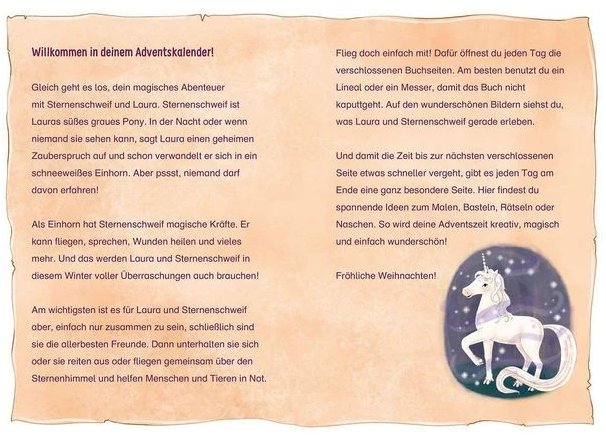 Willkommen in deinem Adventskalender!

Gleich geht es los, dein magisches Abenteuer mit Sternenschweif und Laura. Sternenschweif ist Lauras süßes graues Pony. In der Nacht oder wenn niemand sie sehen kann, sagt Laura einen geheimen Zauberspruch auf und schon verwandelt er sich in ein schneeweißes Einhorn. Aber pssst, niemand darf davon erfahren!

Als Einhorn hat Sternenschweif magische Kräfte. Er kann fliegen, sprechen, Wunden heilen und vieles mehr. Und das werden Laura und Sternenschweif in diesem Winter voller Überraschungen auch brauchen!

Am wichtigsten ist es für Laura und Sternenschweif aber, einfach nur zusammen zu sein, schließlich sind sie die allerbesten Freunde. Dann unterhalten sie sich oder sie reiten aus oder fliegen gemeinsam über den Sternenhimmel und helfen Menschen und Tieren in Not.

Flieg doch einfach mit! Dafür öffnest du jeden Tag die verschlossenen Buchseiten. Am besten benutzt du ein Lineal oder ein Messer, damit das Buch nicht kaputtgeht. Auf den wunderschönen Bildern siehst du, was Laura und Sternenschweif gerade erleben.

Und damit die Zeit bis zur nächsten verschlossenen Seite etwas schneller vergeht, gibt es jeden Tag am Ende eine ganz besondere Seite. Hier findest du spannende Ideen zum Malen, Basteln, Rätseln oder Naschen. So wird deine Adventszeit kreativ, magisch und einfach wunderschön!

Fröhliche Weihnachten!